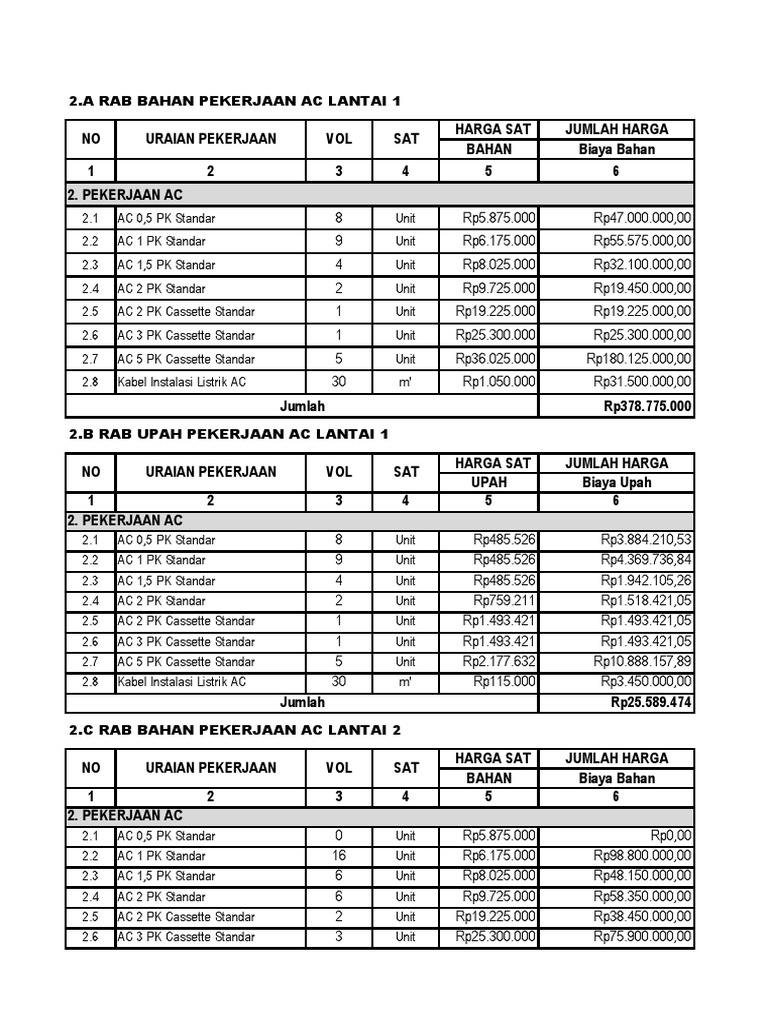 2.A RAB BAHAN PEKERJAAN AC LANTAI 1

| NO | URAIAN PEKERJAAN | VOL | SAT | HARGA SAT BAHAN | JUMLAH HARGA Biaya Bahan |
|---|---|---|---|---|---|
| 1 | 2 | 3 | 4 | 5 | 6 |
| 2. PEKERJAAN AC | | | | | |
| 2.1 | AC 0,5 PK Standar | 8 | Unit | Rp5.875.000 | Rp47.000.000,00 |
| 2.2 | AC 1 PK Standar | 9 | Unit | Rp6.175.000 | Rp55.575.000,00 |
| 2.3 | AC 1,5 PK Standar | 4 | Unit | Rp8.025.000 | Rp32.100.000,00 |
| 2.4 | AC 2 PK Standar | 2 | Unit | Rp9.725.000 | Rp19.450.000,00 |
| 2.5 | AC 2 PK Cassette Standar | 1 | Unit | Rp19.225.000 | Rp19.225.000,00 |
| 2.6 | AC 3 PK Cassette Standar | 1 | Unit | Rp25.300.000 | Rp25.300.000,00 |
| 2.7 | AC 5 PK Cassette Standar | 5 | Unit | Rp36.025.000 | Rp180.125.000,00 |
| 2.8 | Kabel Instalasi Listrik AC | 30 | m' | Rp1.050.000 | Rp31.500.000,00 |
| Jumlah | | | | | Rp378.775.000 |

2.B RAB UPAH PEKERJAAN AC LANTAI 1

| NO | URAIAN PEKERJAAN | VOL | SAT | HARGA SAT UPAH | JUMLAH HARGA Biaya Upah |
|---|---|---|---|---|---|
| 1 | 2 | 3 | 4 | 5 | 6 |
| 2. PEKERJAAN AC | | | | | |
| 2.1 | AC 0,5 PK Standar | 8 | Unit | Rp485.526 | Rp3.884.210,53 |
| 2.2 | AC 1 PK Standar | 9 | Unit | Rp485.526 | Rp4.369.736,84 |
| 2.3 | AC 1,5 PK Standar | 4 | Unit | Rp485.526 | Rp1.942.105,26 |
| 2.4 | AC 2 PK Standar | 2 | Unit | Rp759.211 | Rp1.518.421,05 |
| 2.5 | AC 2 PK Cassette Standar | 1 | Unit | Rp1.493.421 | Rp1.493.421,05 |
| 2.6 | AC 3 PK Cassette Standar | 1 | Unit | Rp1.493.421 | Rp1.493.421,05 |
| 2.7 | AC 5 PK Cassette Standar | 5 | Unit | Rp2.177.632 | Rp10.888.157,89 |
| 2.8 | Kabel Instalasi Listrik AC | 30 | m' | Rp115.000 | Rp3.450.000,00 |
| Jumlah | | | | | Rp25.589.474 |

2.C RAB BAHAN PEKERJAAN AC LANTAI 2

| NO | URAIAN PEKERJAAN | VOL | SAT | HARGA SAT BAHAN | JUMLAH HARGA Biaya Bahan |
|---|---|---|---|---|---|
| 1 | 2 | 3 | 4 | 5 | 6 |
| 2. PEKERJAAN AC | | | | | |
| 2.1 | AC 0,5 PK Standar | 0 | Unit | Rp5.875.000 | Rp0,00 |
| 2.2 | AC 1 PK Standar | 16 | Unit | Rp6.175.000 | Rp98.800.000,00 |
| 2.3 | AC 1,5 PK Standar | 6 | Unit | Rp8.025.000 | Rp48.150.000,00 |
| 2.4 | AC 2 PK Standar | 6 | Unit | Rp9.725.000 | Rp58.350.000,00 |
| 2.5 | AC 2 PK Cassette Standar | 2 | Unit | Rp19.225.000 | Rp38.450.000,00 |
| 2.6 | AC 3 PK Cassette Standar | 3 | Unit | Rp25.300.000 | Rp75.900.000,00 |